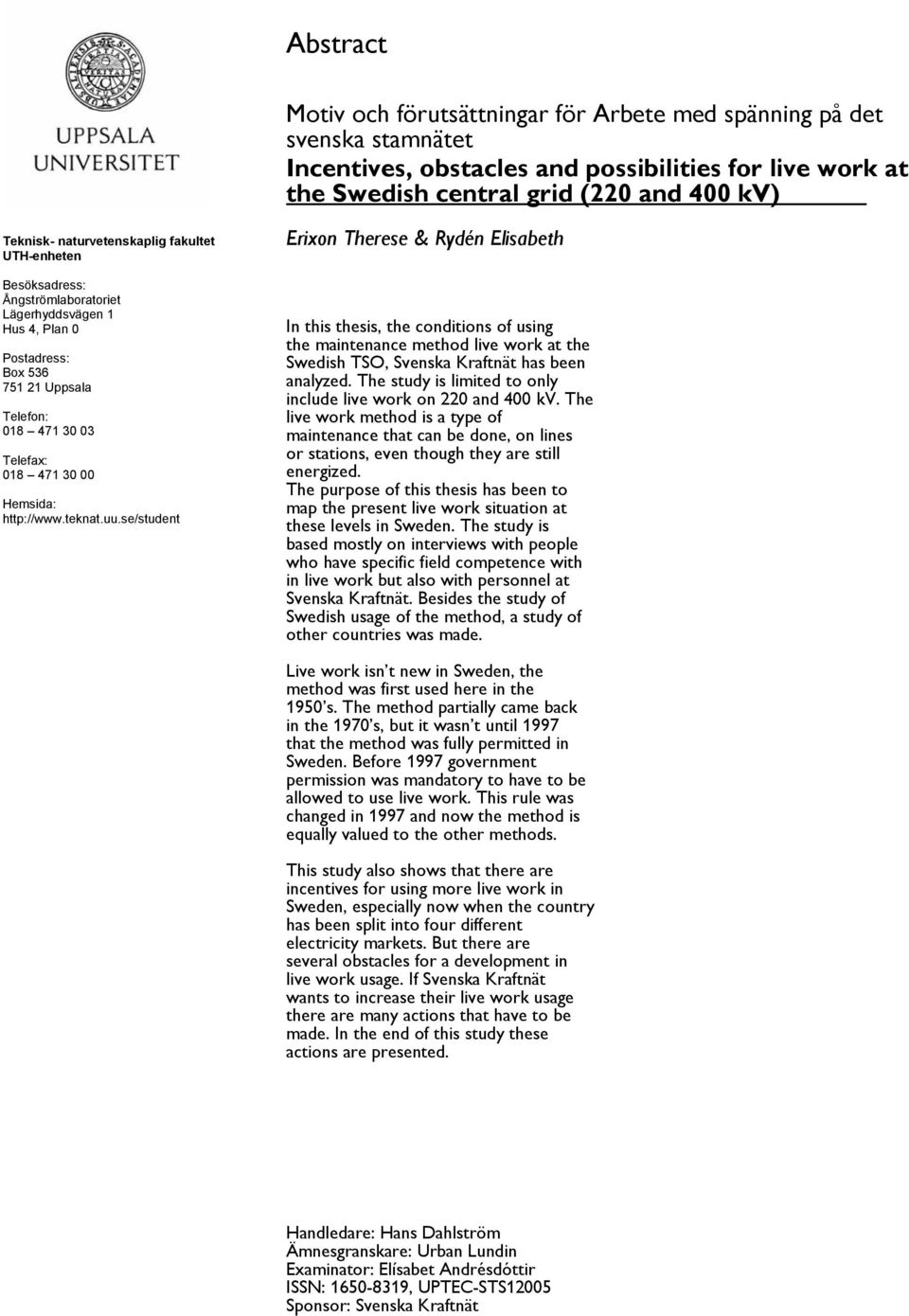 UPPSALA UNIVERSITET

Teknisk- naturvetenskaplig fakultet
UTH-enheten

Besöksadress:
Ångströmlaboratoriet
Lägerhyddsvägen 1
Hus 4, Plan 0

Postadress:
Box 536
751 21 Uppsala

Telefon:
018 – 471 30 03

Telefax:
018 – 471 30 00

Hemsida:
http://www.teknat.uu.se/student

Abstract

Motiv och förutsättningar för Arbete med spänning på det svenska stamnätet
Incentives, obstacles and possibilities for live work at the Swedish central grid (220 and 400 kV)

Erixon Therese & Rydén Elisabeth

In this thesis, the conditions of using the maintenance method live work at the Swedish TSO, Svenska Kraftnät has been analyzed. The study is limited to only include live work on 220 and 400 kV. The live work method is a type of maintenance that can be done, on lines or stations, even though they are still energized.
The purpose of this thesis has been to map the present live work situation at these levels in Sweden. The study is based mostly on interviews with people who have specific field competence with in live work but also with personnel at Svenska Kraftnät. Besides the study of Swedish usage of the method, a study of other countries was made.

Live work isn't new in Sweden, the method was first used here in the 1950's. The method partially came back in the 1970's, but it wasn't until 1997 that the method was fully permitted in Sweden. Before 1997 government permission was mandatory to have to be allowed to use live work. This rule was changed in 1997 and now the method is equally valued to the other methods.

This study also shows that there are incentives for using more live work in Sweden, especially now when the country has been split into four different electricity markets. But there are several obstacles for a development in live work usage. If Svenska Kraftnät wants to increase their live work usage there are many actions that have to be made. In the end of this study these actions are presented.

Handledare: Hans Dahlström
Ämnesgranskare: Urban Lundin
Examinator: Elísabet Andrésdóttir
ISSN: 1650-8319, UPTEC-STS12005
Sponsor: Svenska Kraftnät